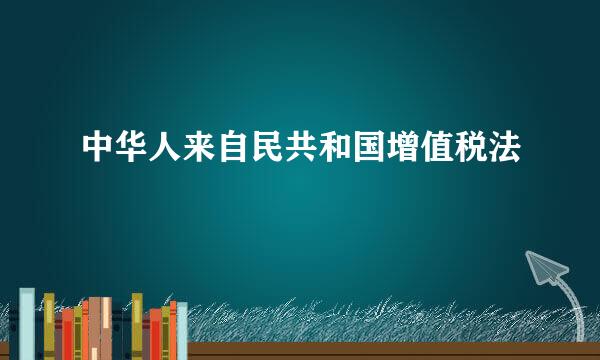 中华人来自民共和国增值税法